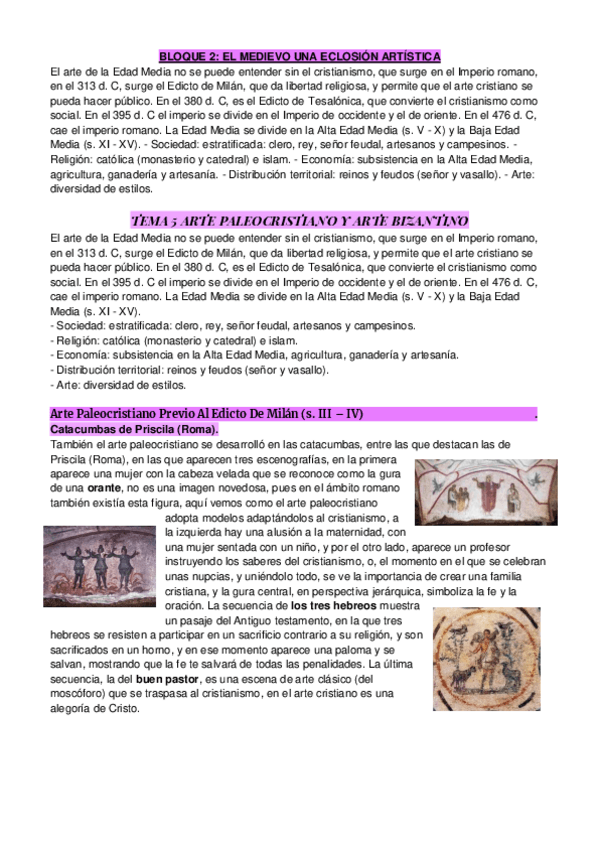 BLOQUE 2: EL MEDIEVO UNA ECLOSIÓN ARTÍSTICA

El arte de la Edad Media no se puede entender sin el cristianismo, que surge en el Imperio romano, en el 313 d. C, surge el Edicto de Milán, que da libertad religiosa, y permite que el arte cristiano se pueda hacer público. En el 380 d. C, es el Edicto de Tesalónica, que convierte el cristianismo como social. En el 395 d. C el imperio se divide en el Imperio de occidente y el de oriente. En el 476 d. C, cae el imperio romano. La Edad Media se divide en la Alta Edad Media (s. V - X) y la Baja Edad Media (s. XI - XV). - Sociedad: estratificada: clero, rey, señor feudal, artesanos y campesinos. - Religión: católica (monasterio y catedral) e islam. - Economía: subsistencia en la Alta Edad Media, agricultura, ganadería y artesanía. - Distribución territorial: reinos y feudos (señor y vasallo). - Arte: diversidad de estilos.

TEMA 5 ARTE PALEOCRISTIANO Y ARTE BIZANTINO

El arte de la Edad Media no se puede entender sin el cristianismo, que surge en el Imperio romano, en el 313 d. C, surge el Edicto de Milán, que da libertad religiosa, y permite que el arte cristiano se pueda hacer público. En el 380 d. C, es el Edicto de Tesalónica, que convierte el cristianismo como social. En el 395 d. C el imperio se divide en el Imperio de occidente y el de oriente. En el 476 d. C, cae el imperio romano. La Edad Media se divide en la Alta Edad Media (s. V - X) y la Baja Edad Media (s. XI - XV).
- Sociedad: estratificada: clero, rey, señor feudal, artesanos y campesinos.
- Religión: católica (monasterio y catedral) e islam.
- Economía: subsistencia en la Alta Edad Media, agricultura, ganadería y artesanía.
- Distribución territorial: reinos y feudos (señor y vasallo).
- Arte: diversidad de estilos.

Arte Paleocristiano Previo Al Edicto De Milán (s. III – IV) .
Catacumbas de Priscila (Roma).
También el arte paleocristiano se desarrolló en las catacumbas, entre las que destacan las de Priscila (Roma), en las que aparecen tres escenografías, en la primera aparece una mujer con la cabeza velada que se reconoce como la gura de una **orante**, no es una imagen novedosa, pues en el ámbito romano también existía esta figura, aquí vemos como el arte paleocristiano adopta modelos adaptándolos al cristianismo, a la izquierda hay una alusión a la maternidad, con una mujer sentada con un niño, y por el otro lado, aparece un profesor instruyendo los saberes del cristianismo, o, el momento en el que se celebran unas nupcias, y uniéndolo todo, se ve la importancia de crear una familia cristiana, y la gura central, en perspectiva jerárquica, simboliza la fe y la oración. La secuencia de **los tres hebreos** muestra un pasaje del Antiguo testamento, en la que tres hebreos se resisten a participar en un sacrificio contrario a su religión, y son sacrificados en un horno, y en ese momento aparece una paloma y se salvan, mostrando que la fe te salvará de todas las penalidades. La última secuencia, la del **buen pastor**, es una escena de arte clásico (del moscóforo) que se traspasa al cristianismo, en el arte cristiano es una alegoría de Cristo.